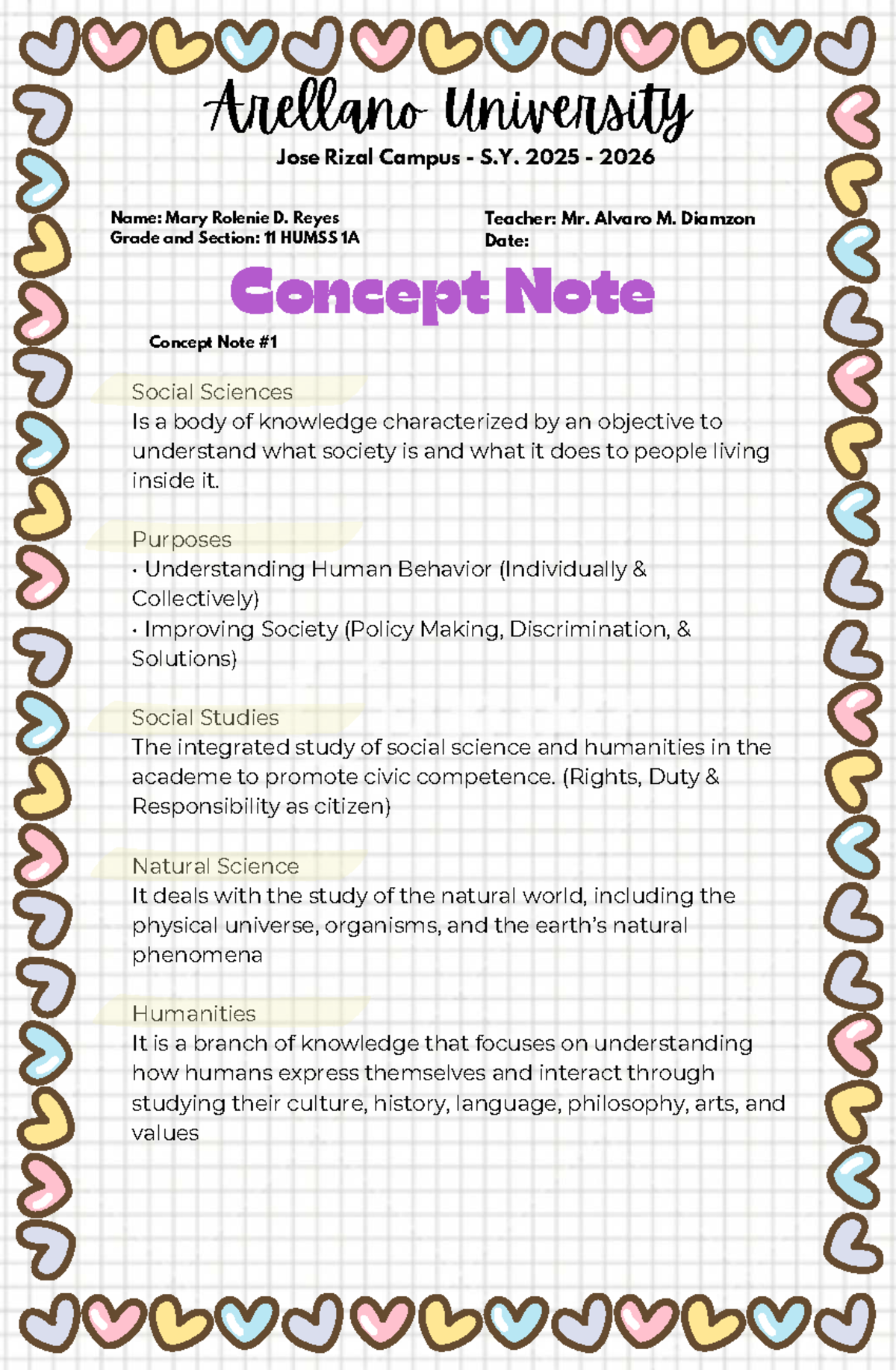 Arellano University

Jose Rizal Campus - S.Y. 2025 - 2026

Name: Mary Rolenie D. Reyes
Grade and Section: 11 HUMSS 1A

Teacher: Mr. Alvaro M. Diamzon
Date:

Concept Note

Concept Note #1

Social Sciences
Is a body of knowledge characterized by an objective to understand what society is and what it does to people living inside it.

Purposes
· Understanding Human Behavior (Individually & Collectively)
· Improving Society (Policy Making, Discrimination, & Solutions)

Social Studies
The integrated study of social science and humanities in the academe to promote civic competence. (Rights, Duty & Responsibility as citizen)

Natural Science
It deals with the study of the natural world, including the physical universe, organisms, and the earth's natural phenomena

Humanities
It is a branch of knowledge that focuses on understanding how humans express themselves and interact through studying their culture, history, language, philosophy, arts, and values